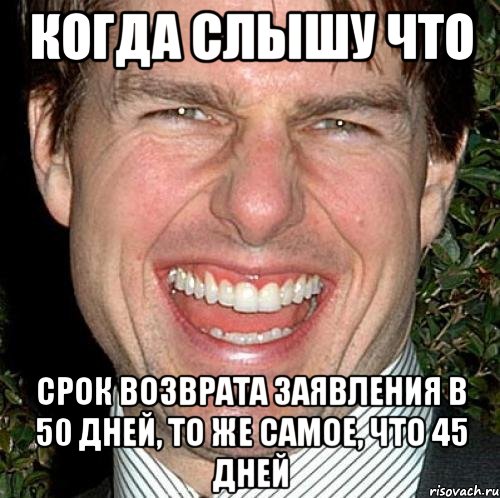 КОГДА СЛЫШУ ЧТО

СРОК ВОЗВРАТА ЗАЯВЛЕНИЯ В 50 ДНЕЙ, ТО ЖЕ САМОЕ, ЧТО 45 ДНЕЙ

risovach.ru